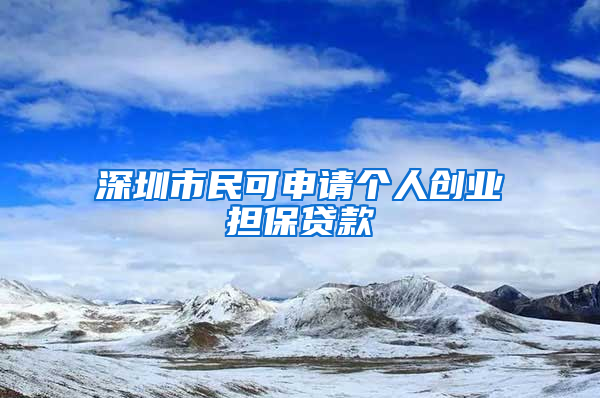 深圳市民可申请个人创业担保贷款